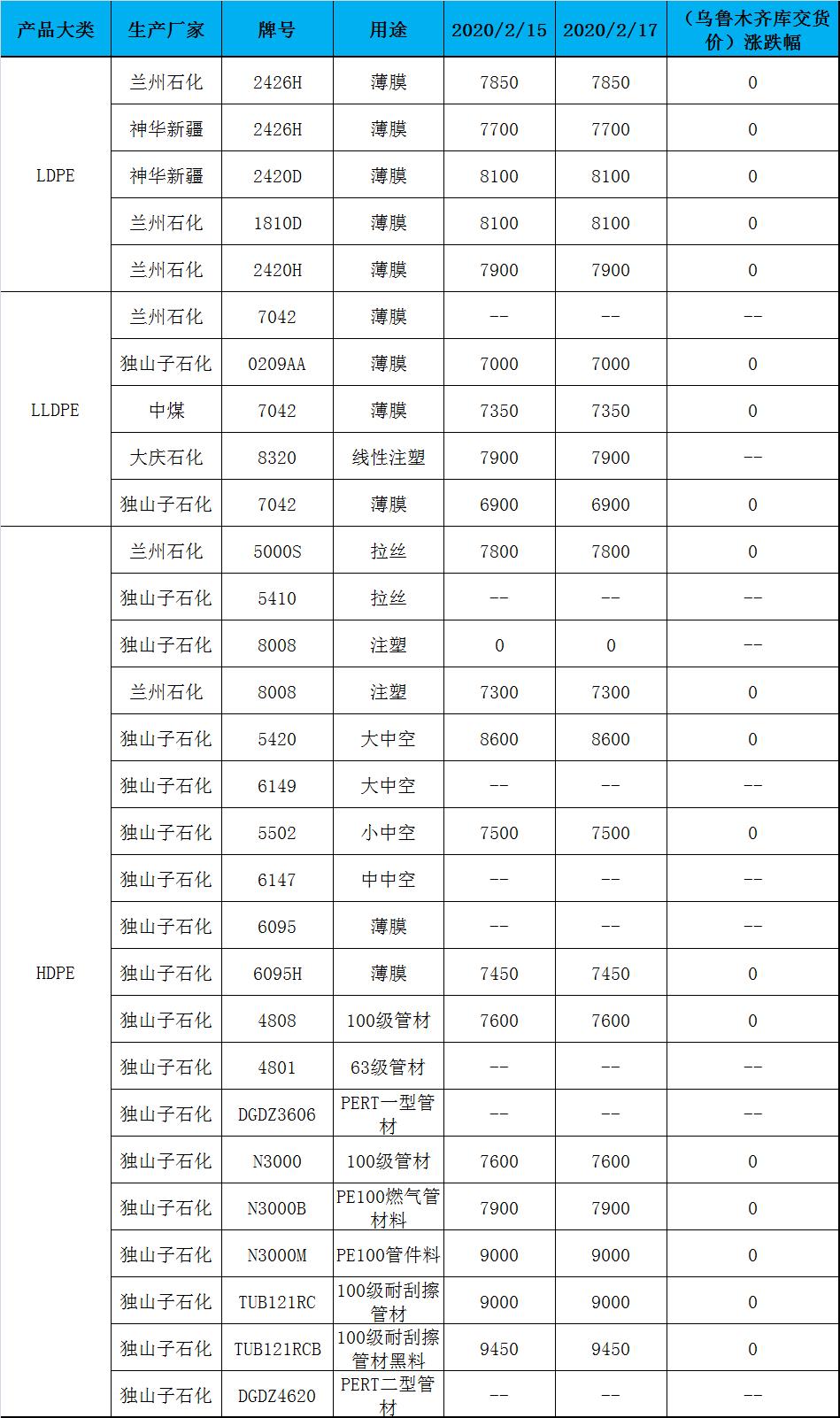 | 产品大类 | 生产厂家 | 牌号 | 用途 | 2020/2/15 | 2020/2/17 | （乌鲁木齐库交货价）涨跌幅 |
|---|---|---|---|---|---|---|
| LDPE | 兰州石化 | 2426H | 薄膜 | 7850 | 7850 | 0 |
| | 神华新疆 | 2426H | 薄膜 | 7700 | 7700 | 0 |
| | 神华新疆 | 2420D | 薄膜 | 8100 | 8100 | 0 |
| | 兰州石化 | 1810D | 薄膜 | 8100 | 8100 | 0 |
| | 兰州石化 | 2420H | 薄膜 | 7900 | 7900 | 0 |
| LLDPE | 兰州石化 | 7042 | 薄膜 | -- | -- | -- |
| | 独山子石化 | 0209AA | 薄膜 | 7000 | 7000 | 0 |
| | 中煤 | 7042 | 薄膜 | 7350 | 7350 | 0 |
| | 大庆石化 | 8320 | 线性注塑 | 7900 | 7900 | -- |
| | 独山子石化 | 7042 | 薄膜 | 6900 | 6900 | 0 |
| HDPE | 兰州石化 | 5000S | 拉丝 | 7800 | 7800 | 0 |
| | 独山子石化 | 5410 | 拉丝 | -- | -- | -- |
| | 独山子石化 | 8008 | 注塑 | 0 | 0 | -- |
| | 兰州石化 | 8008 | 注塑 | 7300 | 7300 | 0 |
| | 独山子石化 | 5420 | 大中空 | 8600 | 8600 | 0 |
| | 独山子石化 | 6149 | 大中空 | -- | -- | -- |
| | 独山子石化 | 5502 | 小中空 | 7500 | 7500 | 0 |
| | 独山子石化 | 6147 | 中中空 | -- | -- | -- |
| | 独山子石化 | 6095 | 薄膜 | -- | -- | -- |
| | 独山子石化 | 6095H | 薄膜 | 7450 | 7450 | 0 |
| | 独山子石化 | 4808 | 100级管材 | 7600 | 7600 | 0 |
| | 独山子石化 | 4801 | 63级管材 | -- | -- | -- |
| | 独山子石化 | DGDZ3606 | PERT一型管材 | -- | -- | -- |
| | 独山子石化 | N3000 | 100级管材 | 7600 | 7600 | 0 |
| | 独山子石化 | N3000B | PE100燃气管材料 | 7900 | 7900 | 0 |
| | 独山子石化 | N3000M | PE100管件料 | 9000 | 9000 | 0 |
| | 独山子石化 | TUB121RC | 100级耐刮擦管材 | 9000 | 9000 | 0 |
| | 独山子石化 | TUB121RCB | 100级耐刮擦管材黑料 | 9450 | 9450 | 0 |
| | 独山子石化 | DGDZ4620 | PERT二型管材 | -- | -- | -- |